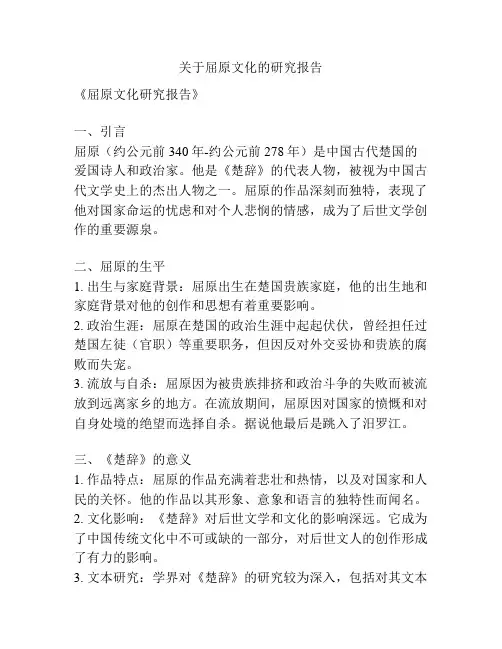 关于屈原文化的研究报告

《屈原文化研究报告》

一、引言
屈原（约公元前 340 年-约公元前 278 年）是中国古代楚国的爱国诗人和政治家。他是《楚辞》的代表人物，被视为中国古代文学史上的杰出人物之一。屈原的作品深刻而独特，表现了他对国家命运的忧虑和对个人悲悯的情感，成为了后世文学创作的重要源泉。

二、屈原的生平
1. 出生与家庭背景：屈原出生在楚国贵族家庭，他的出生地和家庭背景对他的创作和思想有着重要影响。
2. 政治生涯：屈原在楚国的政治生涯中起起伏伏，曾经担任过楚国左徒（官职）等重要职务，但因反对外交妥协和贵族的腐败而失宠。
3. 流放与自杀：屈原因为被贵族排挤和政治斗争的失败而被流放到远离家乡的地方。在流放期间，屈原因对国家的愤慨和对自身处境的绝望而选择自杀。据说他最后是跳入了汨罗江。

三、《楚辞》的意义
1. 作品特点：屈原的作品充满着悲壮和热情，以及对国家和人民的关怀。他的作品以其形象、意象和语言的独特性而闻名。
2. 文化影响：《楚辞》对后世文学和文化的影响深远。它成为了中国传统文化中不可或缺的一部分，对后世文人的创作形成了有力的影响。
3. 文本研究：学界对《楚辞》的研究较为深入，包括对其文本